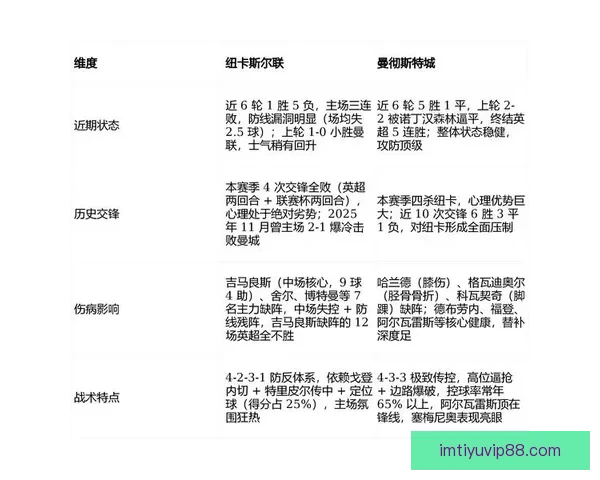 | 维度 | 纽卡斯尔联 | 曼彻斯特城 |
|---|---|---|
| 近期状态 | 近 6 轮 1 胜 5 负，主场三连败，防线漏洞明显（场均失 2.5 球）；上轮 1-0 小胜曼联，士气稍有回升 | 近 6 轮 5 胜 1 平，上轮 2-2 被诺丁汉森林逼平，终结英超 5 连胜；整体状态稳健，攻防顶级 |
| 历史交锋 | 本赛季 4 次交锋全败（英超两回合 + 联赛杯两回合），心理处于绝对劣势；2025 年 11 月曾主场 2-1 爆冷击败曼城 | 本赛季四杀纽卡，心理优势巨大；近 10 次交锋 6 胜 3 平 1 负，对纽卡形成全面压制 |
| 伤病影响 | 吉马良斯（中场核心，9 球 4 助）、舍尔、博特曼等 7 名主力缺阵，中场失控 + 防线残阵，吉马良斯缺阵的 12 场英超全不胜 | 哈兰德（膝伤）、格瓦迪奥尔（胫骨骨折）、科瓦契奇（脚踝）缺阵；德布劳内、福登、阿尔瓦雷斯等核心健康，替补深度足 |
| 战术特点 | 4-2-3-1 防反体系，依赖戈登内切 + 特里皮尔传中 + 定位球（得分占 25%），主场氛围狂热 | 4-3-3 极致传控，高位逼抢 + 边路爆破，控球率常年 65% 以上，阿尔瓦雷斯顶在锋线，塞梅尼奥表现亮眼 |

imtiyuvip88.com